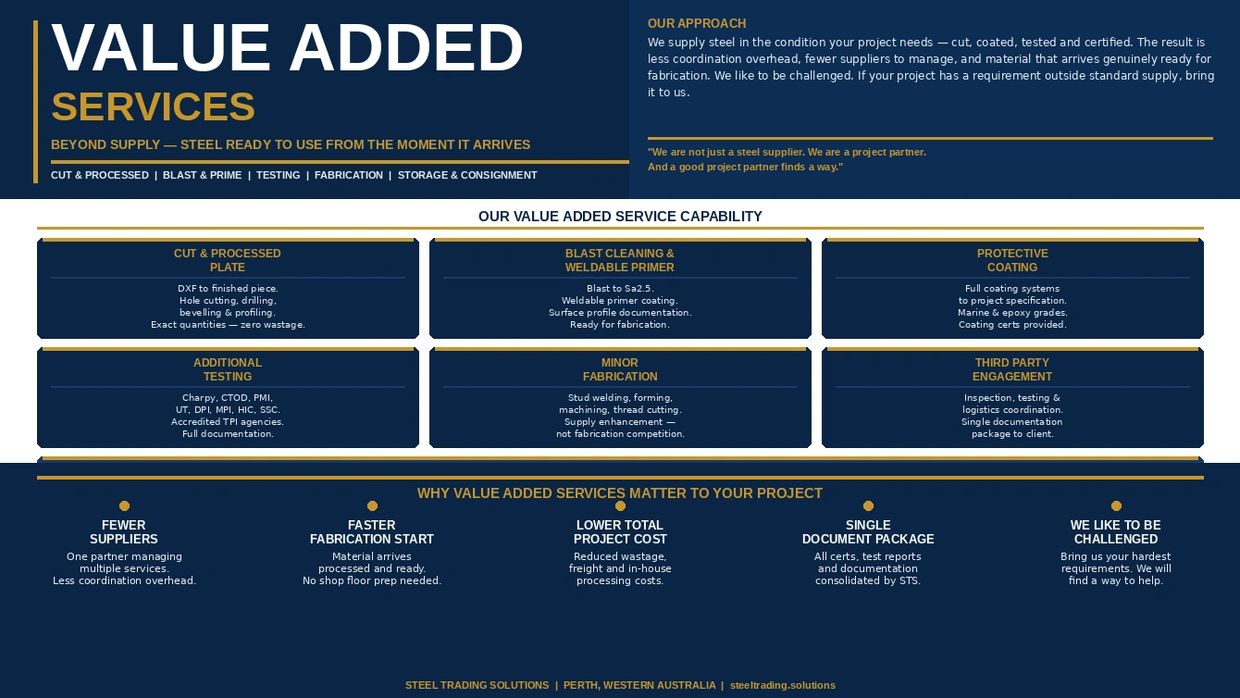 VALUE ADDED
SERVICES

BEYOND SUPPLY — STEEL READY TO USE FROM THE MOMENT IT ARRIVES

CUT & PROCESSED | BLAST & PRIME | TESTING | FABRICATION | STORAGE & CONSIGNMENT

OUR APPROACH

We supply steel in the condition your project needs — cut, coated, tested and certified. The result is less coordination overhead, fewer suppliers to manage, and material that arrives genuinely ready for fabrication. We like to be challenged. If your project has a requirement outside standard supply, bring it to us.

"We are not just a steel supplier. We are a project partner.
And a good project partner finds a way."

OUR VALUE ADDED SERVICE CAPABILITY

CUT & PROCESSED
PLATE

DXF to finished piece.
Hole cutting, drilling,
bevelling & profiling.
Exact quantities — zero wastage.

BLAST CLEANING &
WELDABLE PRIMER

Blast to Sa2.5.
Weldable primer coating.
Surface profile documentation.
Ready for fabrication.

PROTECTIVE
COATING

Full coating systems
to project specification.
Marine & epoxy grades.
Coating certs provided.

ADDITIONAL
TESTING

Charpy, CTOD, PMI,
UT, DPI, MPI, HIC, SSC.
Accredited TPI agencies.
Full documentation.

MINOR
FABRICATION

Stud welding, forming,
machining, thread cutting.
Supply enhancement —
not fabrication competition.

THIRD PARTY
ENGAGEMENT

Inspection, testing &
logistics coordination.
Single documentation
package to client.

WHY VALUE ADDED SERVICES MATTER TO YOUR PROJECT

FEWER
SUPPLIERS
One partner managing
multiple services.
Less coordination overhead.

FASTER
FABRICATION START
Material arrives
processed and ready.
No shop floor prep needed.

LOWER TOTAL
PROJECT COST
Reduced wastage,
freight and in-house
processing costs.

SINGLE
DOCUMENT PACKAGE
All certs, test reports
and documentation
consolidated by STS.

WE LIKE TO BE
CHALLENGED
Bring us your hardest
requirements. We will
find a way to help.

STEEL TRADING SOLUTIONS | PERTH, WESTERN AUSTRALIA | steeltrading.solutions